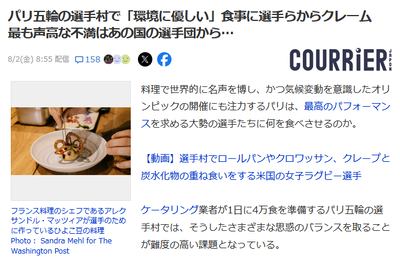 パリ五輪の選手村で「環境に優しい」食事に選手らからクレーム 最も声高な不満はあの国の選手団から…

8/2(金) 8:55 配信 158

COURRiER JAPON

フランス料理のシェフであるアレクサンドル・マッツィアが選手のために作っているひよこ豆の料理 Photo： Sandra Mehl for The Washington Post

料理で世界的に名声を博し、かつ気候変動を意識したオリンピックの開催にも注力するパリは、最高のパフォーマンスを求める大勢の選手たちに何を食べさせるのか。

【動画】選手村でロールパンやクロワッサン、クレープと炭水化物の重ね食いをする米国の女子ラグビー選手

ケータリング業者が1日に4万食を準備するパリ五輪の選手村では、そうしたさまざまな思惑のバランスを取ることが難度の高い課題となっている。